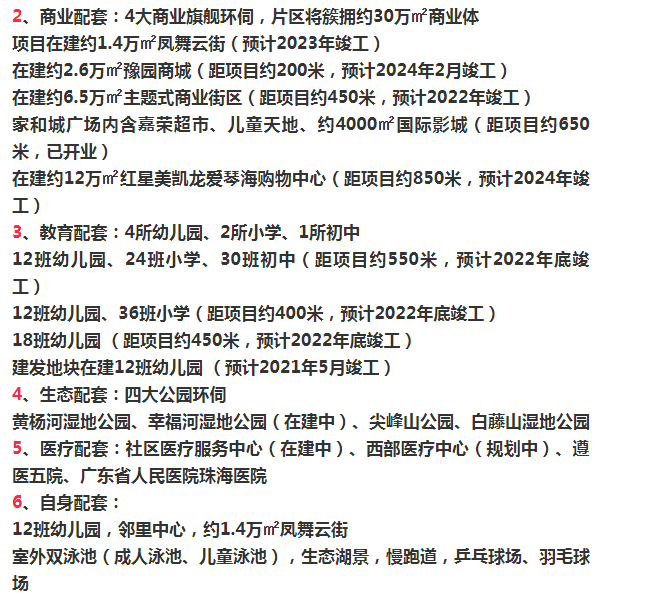 2、商业配套：4大商业旗舰环伺，片区将簇拥约30万㎡商业体
项目在建约1.4万㎡凤舞云街（预计2023年竣工）
在建约2.6万㎡豫园商城（距项目约200米，预计2024年2月竣工）
在建约6.5万㎡主题式商业街区（距项目约450米，预计2022年竣工）
家和城广场内含嘉荣超市、儿童天地、约4000㎡国际影城（距项目约650米，已开业）
在建约12万㎡红星美凯龙爱琴海购物中心（距项目约850米，预计2024年竣工）
3、教育配套：4所幼儿园、2所小学、1所初中
12班幼儿园、24班小学、30班初中（距项目约550米，预计2022年底竣工）
12班幼儿园、36班小学（距项目约400米，预计2022年底竣工）
18班幼儿园（距项目约450米，预计2022年底竣工）
建发地块在建12班幼儿园（预计2021年5月竣工）
4、生态配套：四大公园环伺
黄杨河湿地公园、幸福河湿地公园（在建中）、尖峰山公园、白藤山湿地公园
5、医疗配套：社区医疗服务中心（在建中）、西部医疗中心（规划中）、遵医五院、广东省人民医院珠海医院
6、自身配套：
12班幼儿园，邻里中心，约1.4万㎡凤舞云街
室外双泳池（成人泳池、儿童泳池），生态湖景，慢跑道，乒乓球场、羽毛球场